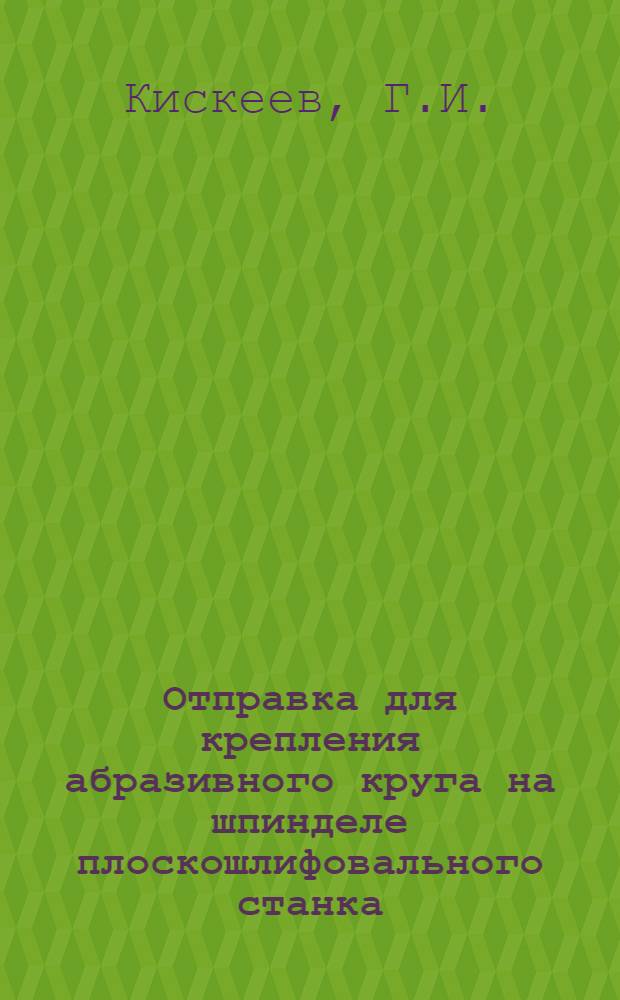 Кискеев, Г.И.

Отправка для крепления абразивного круга на шпинделе плоскошлифовального станка